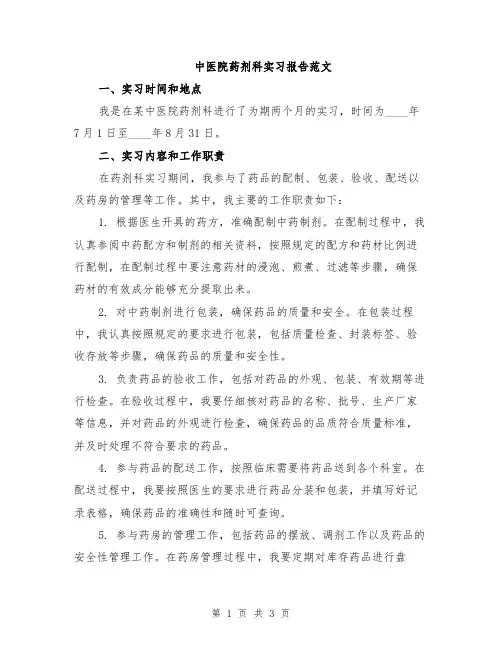 中医院药剂科实习报告范文

一、实习时间和地点

我是在某中医院药剂科进行了为期两个月的实习，时间为____年7月1日至____年8月31日。

二、实习内容和工作职责

在药剂科实习期间，我参与了药品的配制、包装、验收、配送以及药房的管理等工作。其中，我主要的工作职责如下：

1. 根据医生开具的药方，准确配制中药制剂。在配制过程中，我认真参阅中药配方和制剂的相关资料，按照规定的配方和药材比例进行配制，在配制过程中要注意药材的浸泡、煎煮、过滤等步骤，确保药材的有效成分能够充分提取出来。

2. 对中药制剂进行包装，确保药品的质量和安全。在包装过程中，我认真按照规定的要求进行包装，包括质量检查、封装标签、验收存放等步骤，确保药品的质量和安全性。

3. 负责药品的验收工作，包括对药品的外观、包装、有效期等进行检查。在验收过程中，我要仔细核对药品的名称、批号、生产厂家等信息，并对药品的外观进行检查，确保药品的品质符合质量标准，并及时处理不符合要求的药品。

4. 参与药品的配送工作，按照临床需要将药品送到各个科室。在配送过程中，我要按照医生的要求进行药品分装和包装，并填写好记录表格，确保药品的准确性和随时可查询。

5. 参与药房的管理工作，包括药品的摆放、调剂工作以及药品的安全性管理工作。在药房管理过程中，我要定期对库存药品进行盘

第 1 页 共 3 页